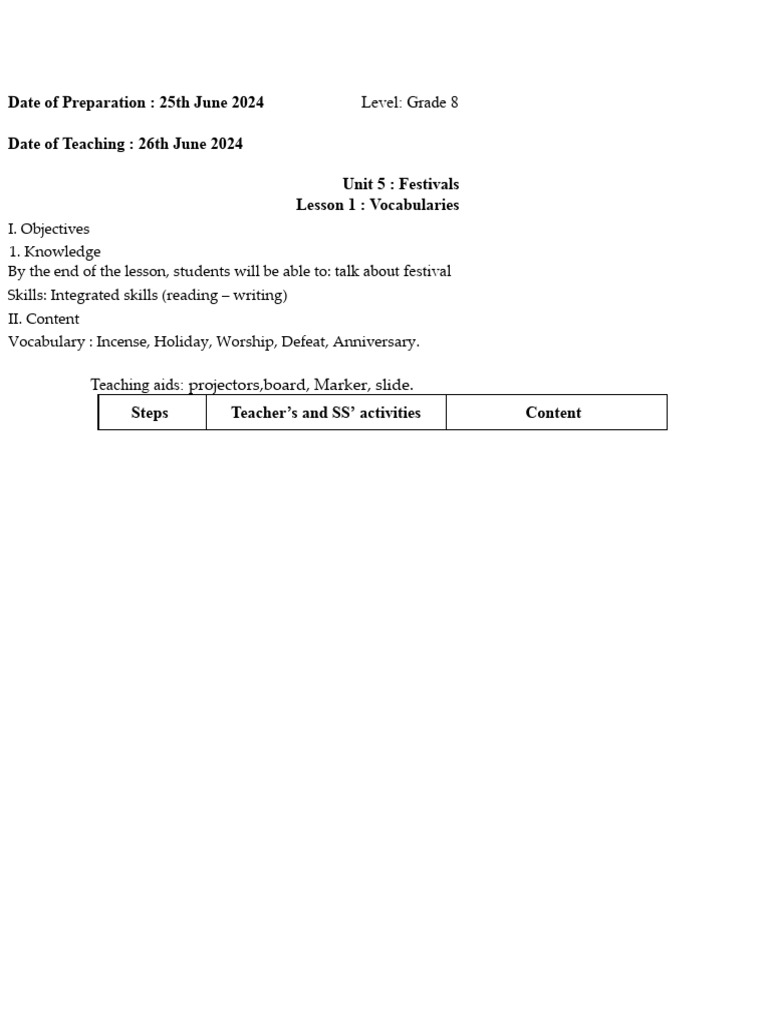 Date of Preparation : 25th June 2024 Level: Grade 8

Date of Teaching : 26th June 2024

Unit 5 : Festivals
Lesson 1 : Vocabularies

I. Objectives

1. Knowledge

By the end of the lesson, students will be able to: talk about festival

Skills: Integrated skills (reading – writing)

II. Content

Vocabulary : Incense, Holiday, Worship, Defeat, Anniversary.

Teaching aids: projectors,board, Marker, slide.

| Steps | Teacher's and SS' activities | Content |
|---|---|---|